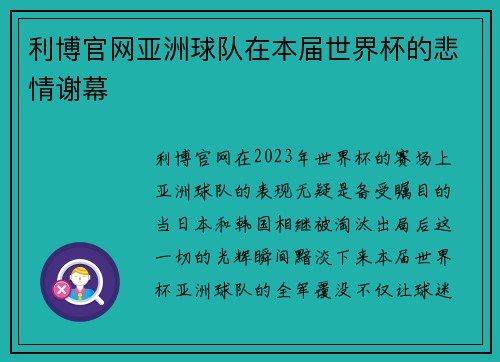 利博官网亚洲球队在本届世界杯的悲情谢幕

利博官网在2023年世界杯的赛场上亚洲球队的表现无疑是备受瞩目的当日本和韩国相继被淘汰出局后这一切的光辉瞬间黯淡下来本届世界杯亚洲球队的全军覆没不仅让球迷